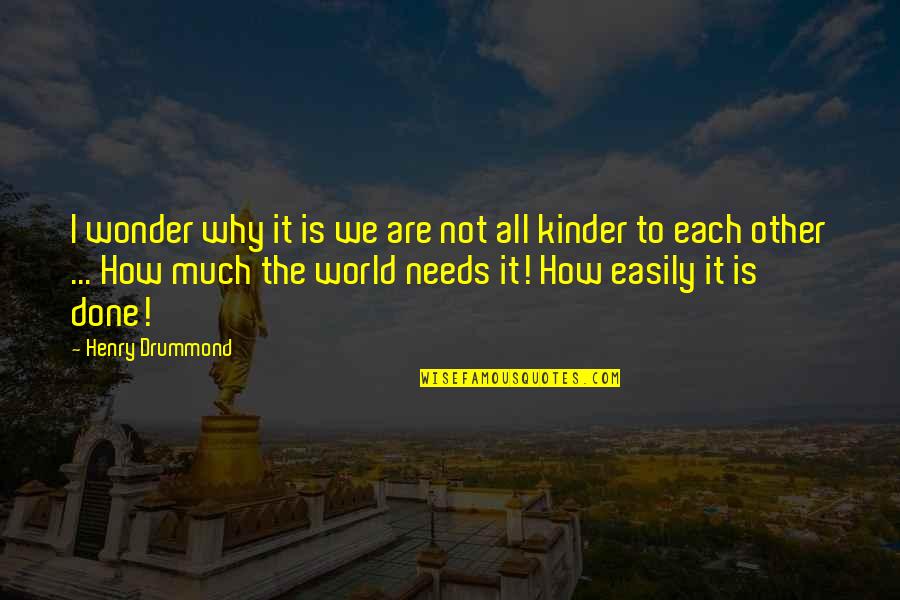 I wonder why it is we are not all kinder to each other ... How much the world needs it! How easily it is done!

- Henry Drummond

WISEFAMOUSQUOTES.COM